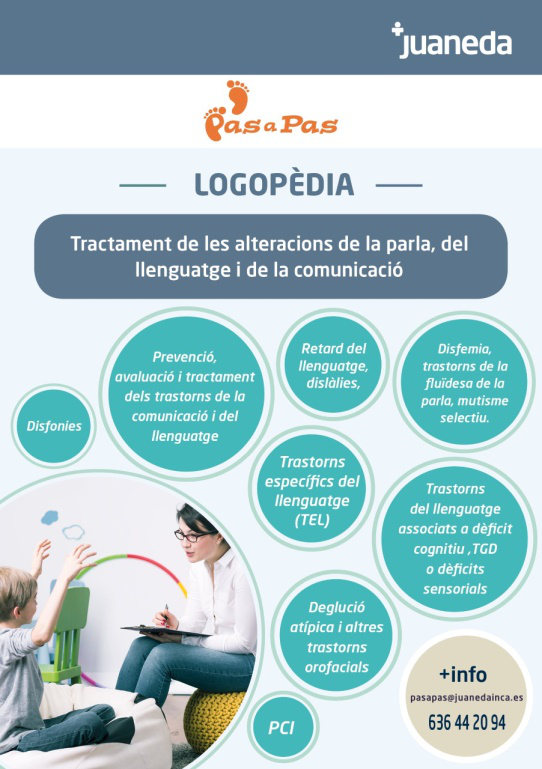 juaneda

Pas a Pas

LOGOPÈDIA

Tractament de les alteracions de la parla, del llenguatge i de la comunicació

Disfonies

Prevenció, avaluació i tractament dels trastorns de la comunicació i del llenguatge

Retard del llenguatge, dislàlies,

Disfemia, trastorns de la fluïdesa de la parla, mutisme selectiu.

Trastorns específics del llenguatge (TEL)

Trastorns del llenguatge associats a dèficit cognitiu ,TGD o dèficits sensorials

Deglució atípica i altres trastorns orofacials

PCI

+info
pasapas@juanedainca.es
636 44 20 94